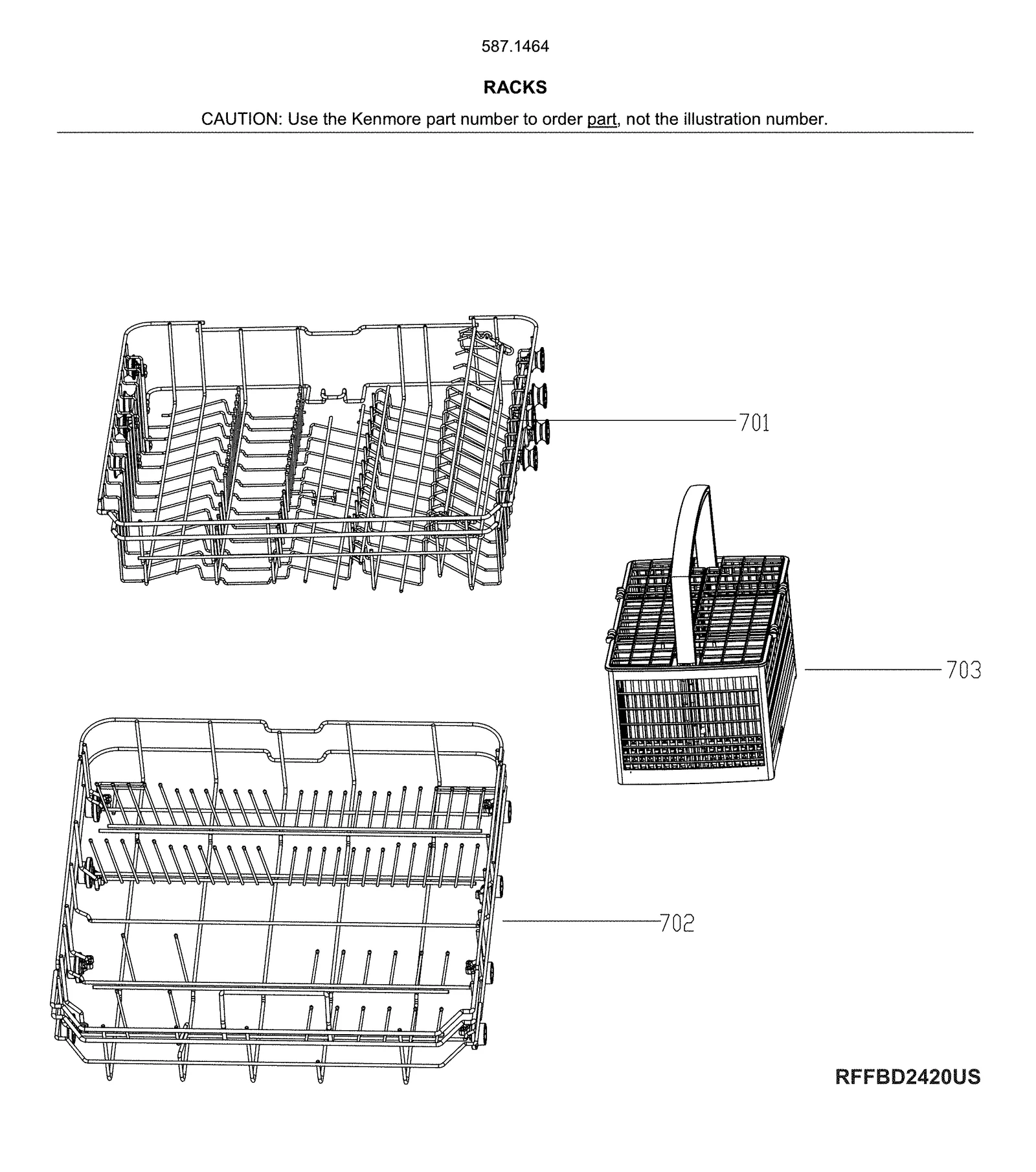 587.1464

RACKS

CAUTION: Use the Kenmore part number to order part, not the illustration number.

701

703

702

RFFBD2420US